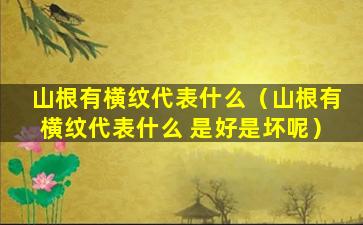 山根有横纹代表什么（山根有横纹代表什么 是好是坏呢）